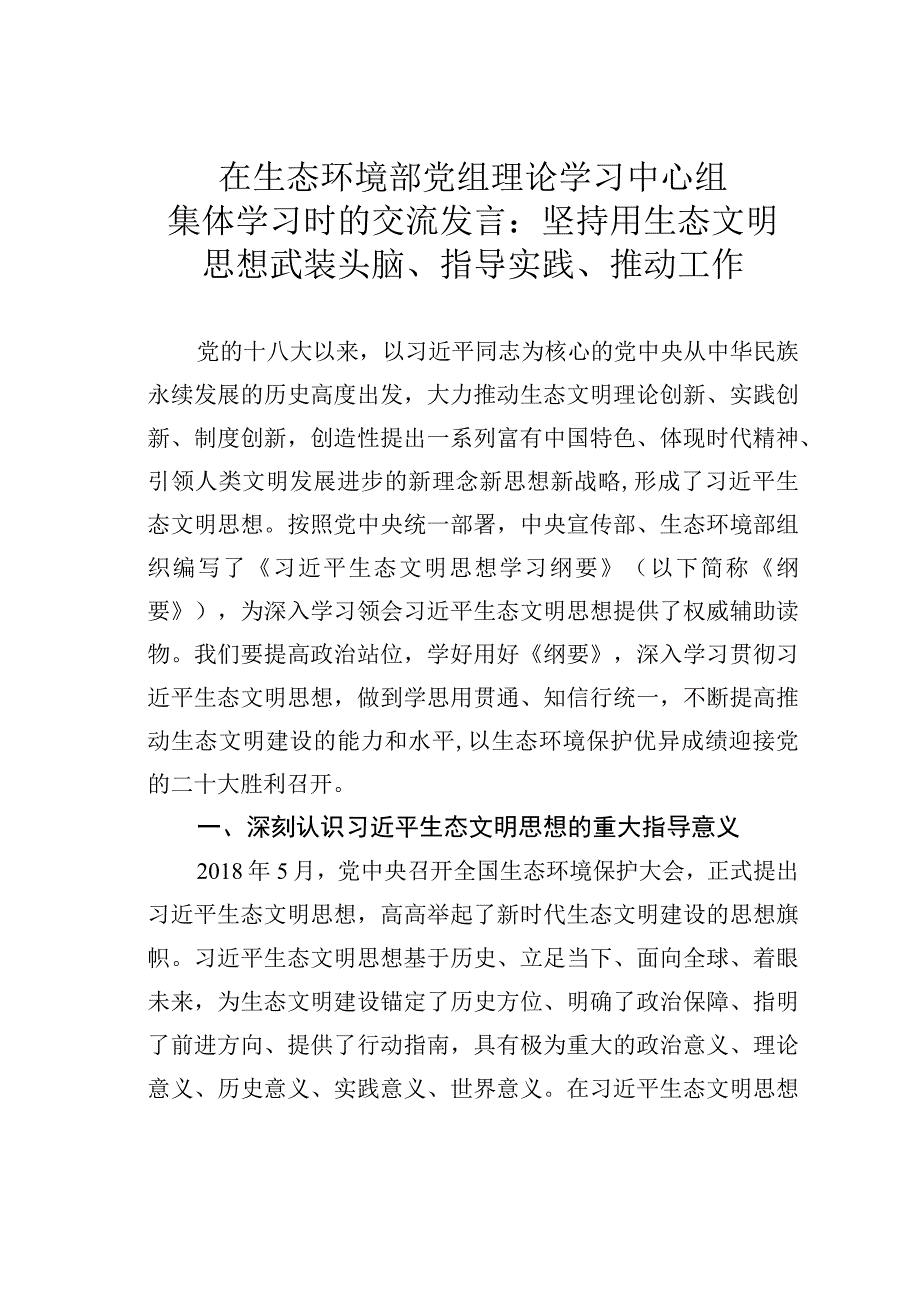 在生态环境部党组理论学习中心组集体学习时的交流发言：坚持用生态文明思想武装头脑、指导实践、推动工作

党的十八大以来，以习近平同志为核心的党中央从中华民族永续发展的历史高度出发，大力推动生态文明理论创新、实践创新、制度创新，创造性提出一系列富有中国特色、体现时代精神、引领人类文明发展进步的新理念新思想新战略，形成了习近平生态文明思想。按照党中央统一部署，中央宣传部、生态环境部组织编写了《习近平生态文明思想学习纲要》（以下简称《纲要》），为深入学习领会习近平生态文明思想提供了权威辅助读物。我们要提高政治站位，学好用好《纲要》，深入学习贯彻习近平生态文明思想，做到学思用贯通、知信行统一，不断提高推动生态文明建设的能力和水平，以生态环境保护优异成绩迎接党的二十大胜利召开。

一、深刻认识习近平生态文明思想的重大指导意义

2018年5月，党中央召开全国生态环境保护大会，正式提出习近平生态文明思想，高高举起了新时代生态文明建设的思想旗帜。习近平生态文明思想基于历史、立足当下、面向全球、着眼未来，为生态文明建设锚定了历史方位、明确了政治保障、指明了前进方向、提供了行动指南，具有极为重大的政治意义、理论意义、历史意义、实践意义、世界意义。在习近平生态文明思想